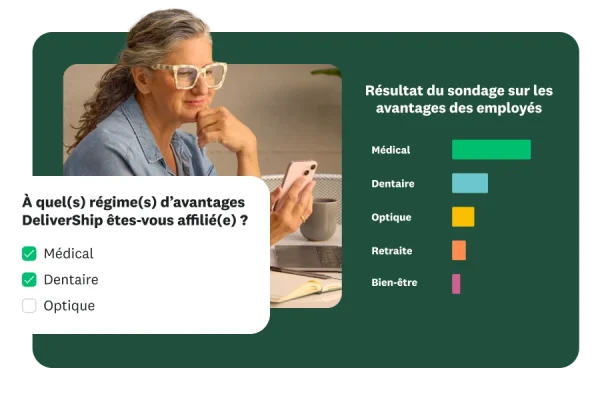 Résultat du sondage sur les avantages des employés

Médical

Dentaire

Optique

Retraite

Bien-être

À quel(s) régime(s) d'avantages DeliverShip êtes-vous affilié(e) ?

Médical

Dentaire

Optique